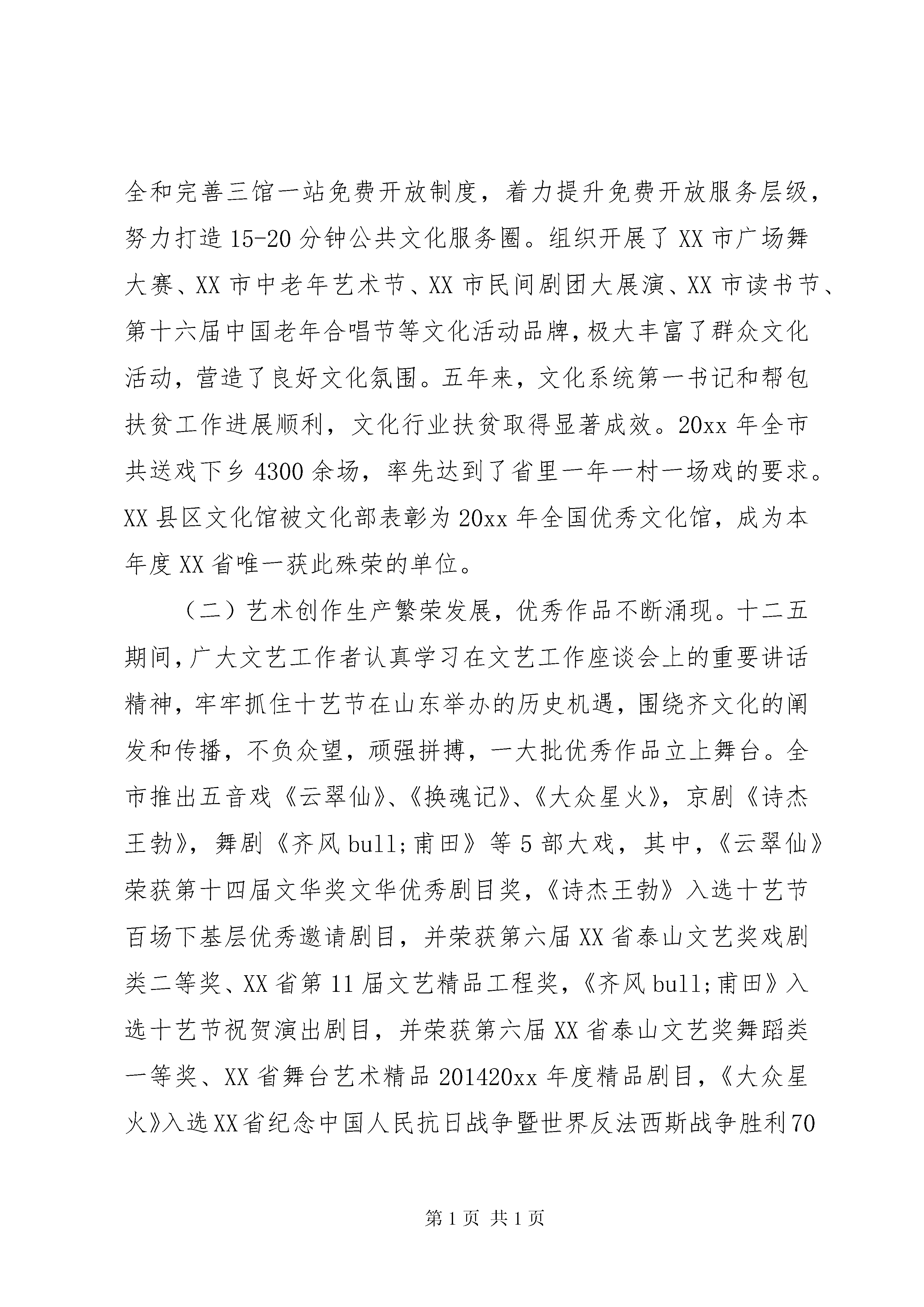 全和完善三馆一站免费开放制度，着力提升免费开放服务层级，努力打造15-20分钟公共文化服务圈。组织开展了XX市广场舞大赛、XX市中老年艺术节、XX市民间剧团大展演、XX市读书节、第十六届中国老年合唱节等文化活动品牌，极大丰富了群众文化活动，营造了良好文化氛围。五年来，文化系统第一书记和帮包扶贫工作进展顺利，文化行业扶贫取得显著成效。20xx年全市共送戏下乡4300余场，率先达到了省里一年一村一场戏的要求。XX县区文化馆被文化部表彰为20xx年全国优秀文化馆，成为本年度XX省唯一获此殊荣的单位。

（二）艺术创作生产繁荣发展，优秀作品不断涌现。十二五期间，广大文艺工作者认真学习在文艺工作座谈会上的重要讲话精神，牢牢抓住十艺节在山东举办的历史机遇，围绕齐文化的阐发和传播，不负众望，顽强拼搏，一大批优秀作品立上舞台。全市推出五音戏《云翠仙》、《换魂记》、《大众星火》，京剧《诗杰王勃》，舞剧《齐风bull;甫田》等5部大戏，其中，《云翠仙》荣获第十四届文华奖文华优秀剧目奖，《诗杰王勃》入选十艺节百场下基层优秀邀请剧目，并荣获第六届XX省泰山文艺奖戏剧类二等奖、XX省第11届文艺精品工程奖，《齐风bull;甫田》入选十艺节祝贺演出剧目，并荣获第六届XX省泰山文艺奖舞蹈类一等奖、XX省舞台艺术精品201420xx年度精品剧目，《大众星火》入选XX省纪念中国人民抗日战争暨世界反法西斯战争胜利70

第1页 共1页